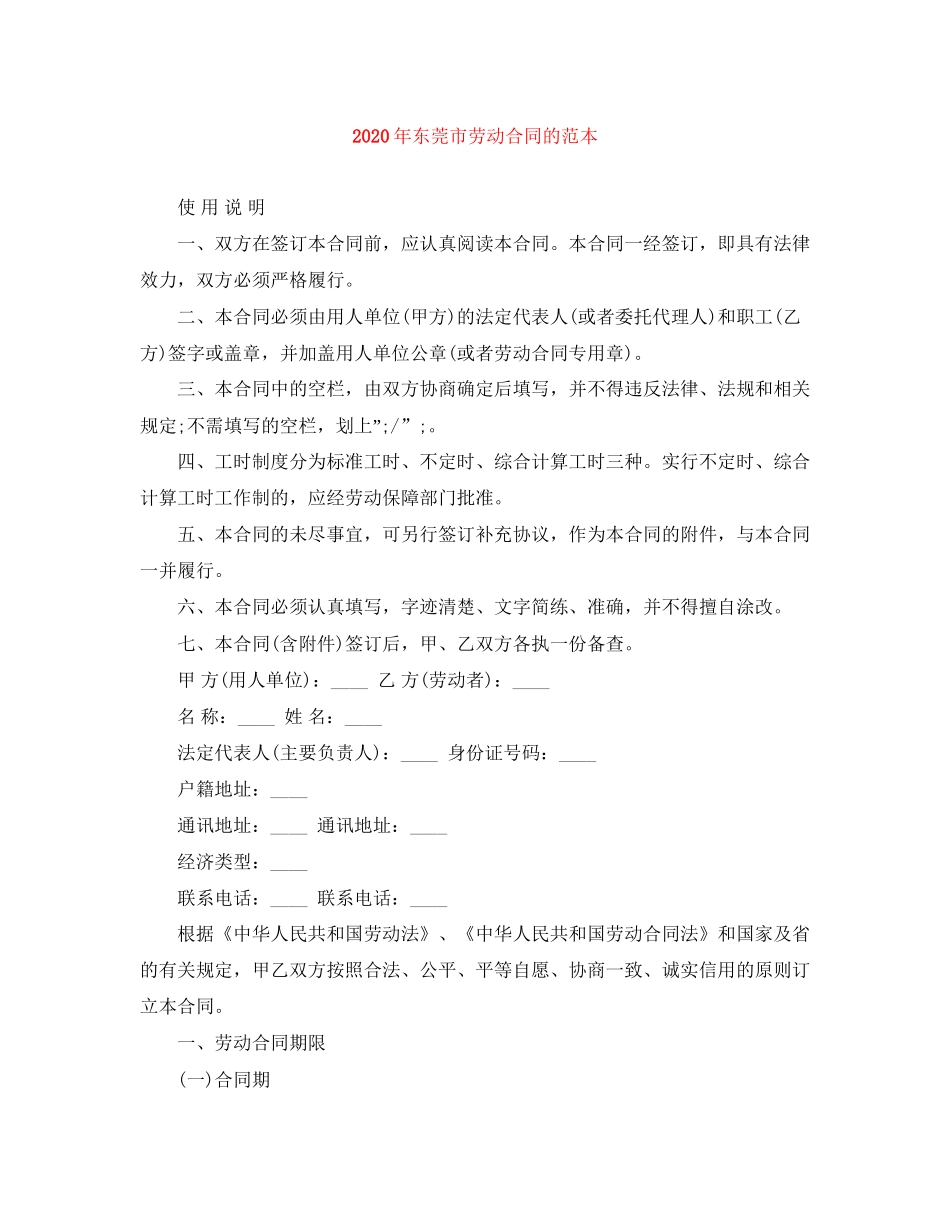 2020年东莞市劳动合同的范本

使 用 说 明

一、双方在签订本合同前，应认真阅读本合同。本合同一经签订，即具有法律效力，双方必须严格履行。

二、本合同必须由用人单位(甲方)的法定代表人(或者委托代理人)和职工(乙方)签字或盖章，并加盖用人单位公章(或者劳动合同专用章)。

三、本合同中的空栏，由双方协商确定后填写，并不得违反法律、法规和相关规定;不需填写的空栏，划上”;/”;。

四、工时制度分为标准工时、不定时、综合计算工时三种。实行不定时、综合计算工时工作制的，应经劳动保障部门批准。

五、本合同的未尽事宜，可另行签订补充协议，作为本合同的附件，与本合同一并履行。

六、本合同必须认真填写，字迹清楚、文字简练、准确，并不得擅自涂改。

七、本合同(含附件)签订后，甲、乙双方各执一份备查。

甲 方(用人单位)：____ 乙 方(劳动者)：____

名 称：____ 姓 名：____

法定代表人(主要负责人)：____ 身份证号码：____

户籍地址：____

通讯地址：____ 通讯地址：____

经济类型：____

联系电话：____ 联系电话：____

根据《中华人民共和国劳动法》、《中华人民共和国劳动合同法》和国家及省的有关规定，甲乙双方按照合法、公平、平等自愿、协商一致、诚实信用的原则订立本合同。

一、劳动合同期限

(一)合同期